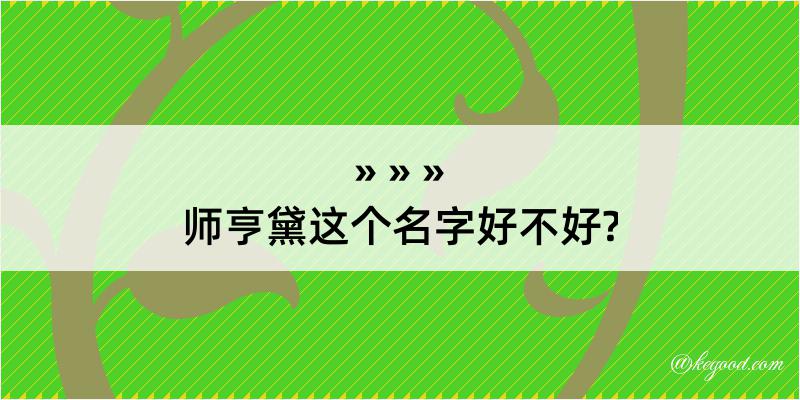 » » »
师亨黛这个名字好不好?

@keyood.com